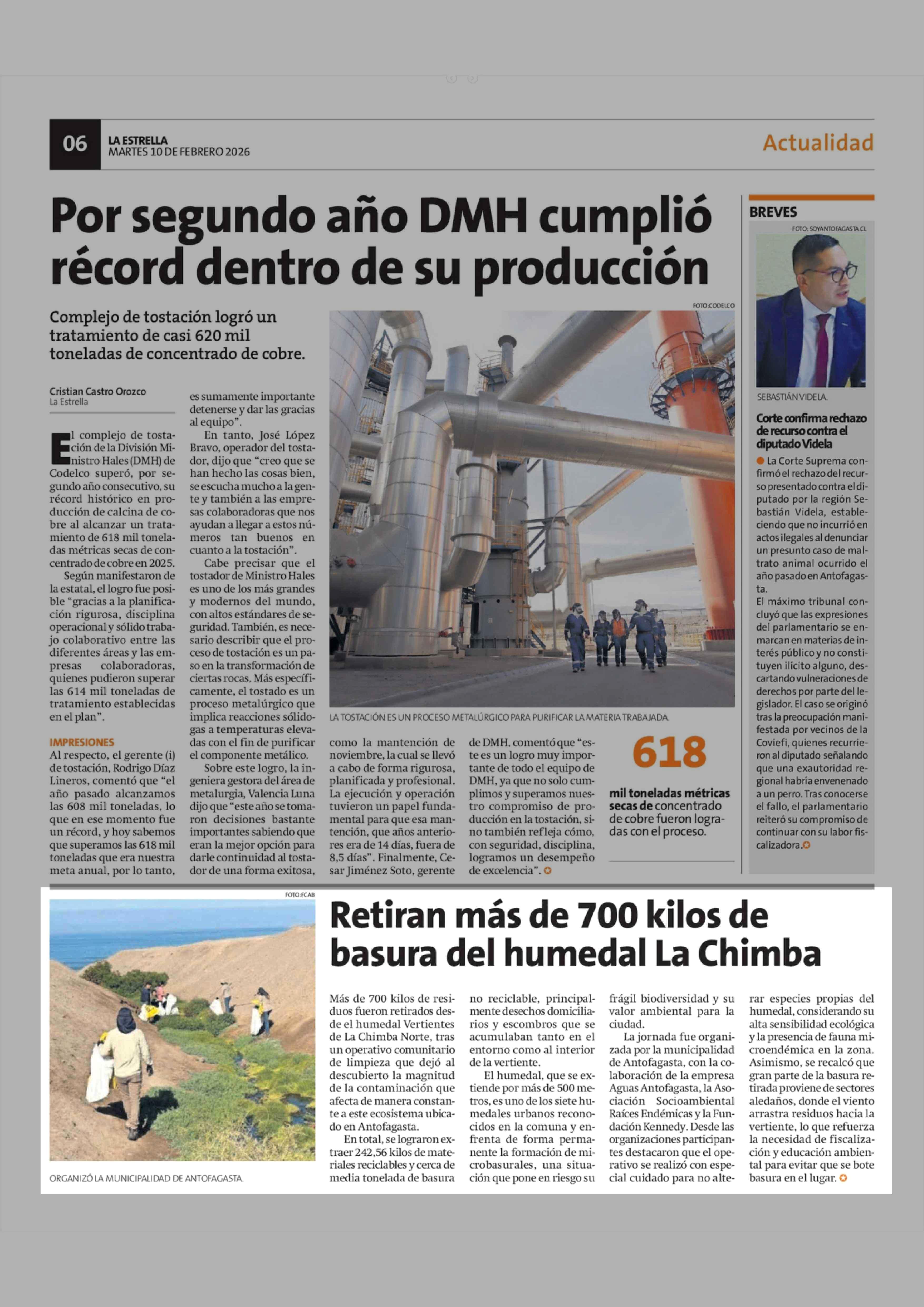 06
LA ESTRELLA
MARTES 10 DE FEBRERO 2026

Actualidad

Por segundo año DMH cumplió récord dentro de su producción

Complejo de tostación logró un tratamiento de casi 620 mil toneladas de concentrado de cobre.

Cristian Castro Orozco
La Estrella

El complejo de tostación de la División Ministro Hales (DMH) de Codelco superó, por segundo año consecutivo, su récord histórico en producción de calcina de cobre al alcanzar un tratamiento de 618 mil toneladas métricas secas de concentrado de cobre en 2025.

Según manifestaron de la estatal, el logro fue posible "gracias a la planificación rigurosa, disciplina operacional y sólido trabajo colaborativo entre las diferentes áreas y las empresas colaboradoras, quienes pudieron superar las 614 mil toneladas de tratamiento establecidas en el plan".

IMPRESIONES
Al respecto, el gerente (i) de tostación, Rodrigo Díaz Lineros, comentó que "el año pasado alcanzamos las 608 mil toneladas, lo que en ese momento fue un récord, y hoy sabemos que superamos las 618 mil toneladas que era nuestra meta anual, por lo tanto, es sumamente importante detenerse y dar las gracias al equipo".

En tanto, José López Bravo, operador del tostador, dijo que "creo que se han hecho las cosas bien, se escucha mucho a la gente y también a las empresas colaboradoras que nos ayudan a llegar a estos números tan buenos en cuanto a la tostación".

Cabe precisar que el tostador de Ministro Hales es uno de los más grandes y modernos del mundo, con altos estándares de seguridad. También, es necesario describir que el proceso de tostación es un paso en la transformación de ciertas rocas. Más específicamente, el tostado es un proceso metalúrgico que implica reacciones sólido-gas a temperaturas elevadas con el fin de purificar el componente metálico.

Sobre este logro, la ingeniera gestora del área de metalurgia, Valencia Luna dijo que "este año se tomaron decisiones bastante importantes sabiendo que eran la mejor opción para darle continuidad al tostador de una forma exitosa, como la mantención de noviembre, la cual se llevó a cabo de forma rigurosa, planificada y profesional. La ejecución y operación tuvieron un papel fundamental para que esa mantención, que años anteriores era de 14 días, fuera de 8,5 días". Finalmente, Cesar Jiménez Soto, gerente de DMH, comentó que "este es un logro muy importante de todo el equipo de DMH, ya que no solo cumplimos y superamos nuestro compromiso de producción en la tostación, sino también refleja cómo, con seguridad, disciplina, logramos un desempeño de excelencia".

FOTO:CODELCO
LA TOSTACIÓN ES UN PROCESO METALÚRGICO PARA PURIFICAR LA MATERIA TRABAJADA.

618
mil toneladas métricas secas de concentrado de cobre fueron logradas con el proceso.

BREVES
FOTO: SOYANTOFAGASTA.CL
SEBASTIÁN VIDELA.

Corte confirma rechazo de recurso contra el diputado Videla

La Corte Suprema confirmó el rechazo del recurso presentado contra el diputado por la región Sebastián Videla, estableciendo que no incurrió en actos ilegales al denunciar un presunto caso de maltrato animal ocurrido el año pasado en Antofagasta.
El máximo tribunal concluyó que las expresiones del parlamentario se enmarcan en materias de interés público y no constituyen ilícito alguno, descartando vulneraciones de derechos por parte del legislador. El caso se originó tras la preocupación manifestada por vecinos de la Coviefi, quienes recurrieron al diputado señalando que una exautoridad regional habría envenenado a un perro. Tras conocerse el fallo, el parlamentario reiteró su compromiso de continuar con su labor fiscalizadora.

FOTO:FCAB
ORGANIZÓ LA MUNICIPALIDAD DE ANTOFAGASTA.

Retiran más de 700 kilos de basura del humedal La Chimba

Más de 700 kilos de residuos fueron retirados desde el humedal Vertientes de La Chimba Norte, tras un operativo comunitario de limpieza que dejó al descubierto la magnitud de la contaminación que afecta de manera constante a este ecosistema ubicado en Antofagasta.

En total, se lograron extraer 242,56 kilos de materiales reciclables y cerca de media tonelada de basura no reciclable, principalmente desechos domiciliarios y escombros que se acumulaban tanto en el entorno como al interior de la vertiente.

El humedal, que se extiende por más de 500 metros, es uno de los siete humedales urbanos reconocidos en la comuna y enfrenta de forma permanente la formación de microbasurales, una situación que pone en riesgo su frágil biodiversidad y su valor ambiental para la ciudad.

La jornada fue organizada por la municipalidad de Antofagasta, con la colaboración de la empresa Aguas Antofagasta, la Asociación Socioambiental Raíces Endémicas y la Fundación Kennedy. Desde las organizaciones participantes destacaron que el operativo se realizó con especial cuidado para no alterar especies propias del humedal, considerando su alta sensibilidad ecológica y la presencia de fauna microendémica en la zona. Asimismo, se recalcó que gran parte de la basura retirada proviene de sectores aledaños, donde el viento arrastra residuos hacia la vertiente, lo que refuerza la necesidad de fiscalización y educación ambiental para evitar que se bote basura en el lugar.